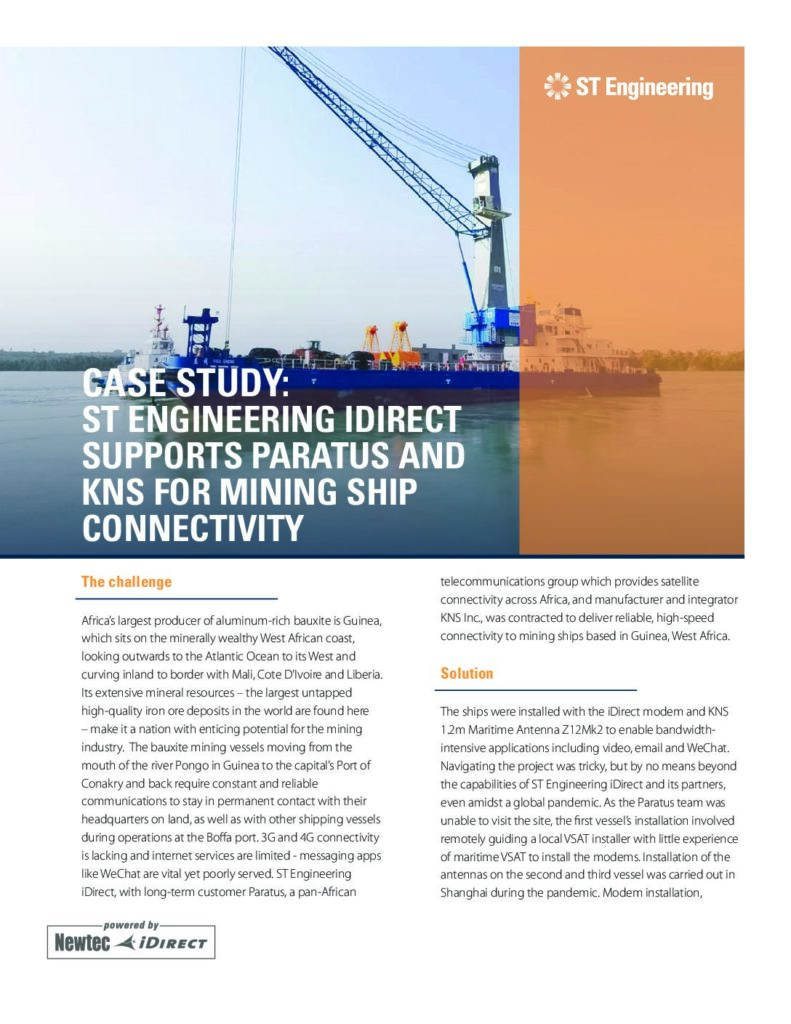 ST Engineering

CASE STUDY:
ST ENGINEERING IDIRECT SUPPORTS PARATUS AND KNS FOR MINING SHIP CONNECTIVITY

The challenge

Africa's largest producer of aluminum-rich bauxite is Guinea, which sits on the minerally wealthy West African coast, looking outwards to the Atlantic Ocean to its West and curving inland to border with Mali, Cote D'Ivoire and Liberia. Its extensive mineral resources – the largest untapped high-quality iron ore deposits in the world are found here – make it a nation with enticing potential for the mining industry. The bauxite mining vessels moving from the mouth of the river Pongo in Guinea to the capital's Port of Conakry and back require constant and reliable communications to stay in permanent contact with their headquarters on land, as well as with other shipping vessels during operations at the Boffa port. 3G and 4G connectivity is lacking and internet services are limited - messaging apps like WeChat are vital yet poorly served. ST Engineering iDirect, with long-term customer Paratus, a pan-African telecommunications group which provides satellite connectivity across Africa, and manufacturer and integrator KNS Inc., was contracted to deliver reliable, high-speed connectivity to mining ships based in Guinea, West Africa.

Solution

The ships were installed with the iDirect modem and KNS 1.2m Maritime Antenna Z12Mk2 to enable bandwidth-intensive applications including video, email and WeChat. Navigating the project was tricky, but by no means beyond the capabilities of ST Engineering iDirect and its partners, even amidst a global pandemic. As the Paratus team was unable to visit the site, the first vessel's installation involved remotely guiding a local VSAT installer with little experience of maritime VSAT to install the modems. Installation of the antennas on the second and third vessel was carried out in Shanghai during the pandemic. Modem installation,

powered by
Newtec iDIRECT